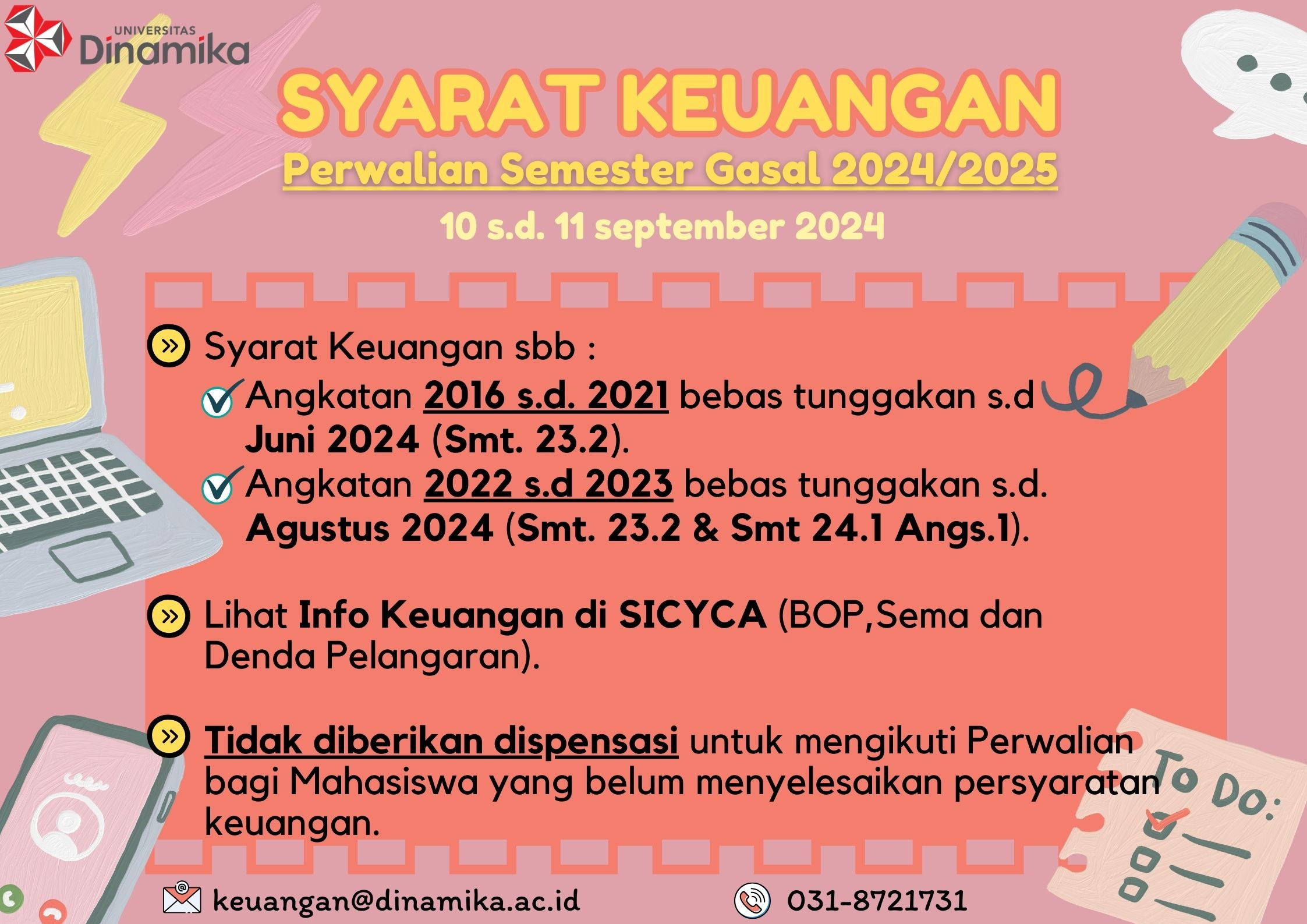 UNIVERSITAS
Dinamika

SYARAT KEUANGAN
Perwalian Semester Gasal 2024/2025
10 s.d. 11 september 2024

Syarat Keuangan sbb :
Angkatan 2016 s.d. 2021 bebas tunggakan s.d Juni 2024 (Smt. 23.2).
Angkatan 2022 s.d 2023 bebas tunggakan s.d. Agustus 2024 (Smt. 23.2 & Smt 24.1 Angs.1).

Lihat Info Keuangan di SICYCA (BOP,Sema dan Denda Pelangaran).

Tidak diberikan dispensasi untuk mengikuti Perwalian bagi Mahasiswa yang belum menyelesaikan persyaratan keuangan.

TO DO:

keuangan@dinamika.ac.id
031-8721731